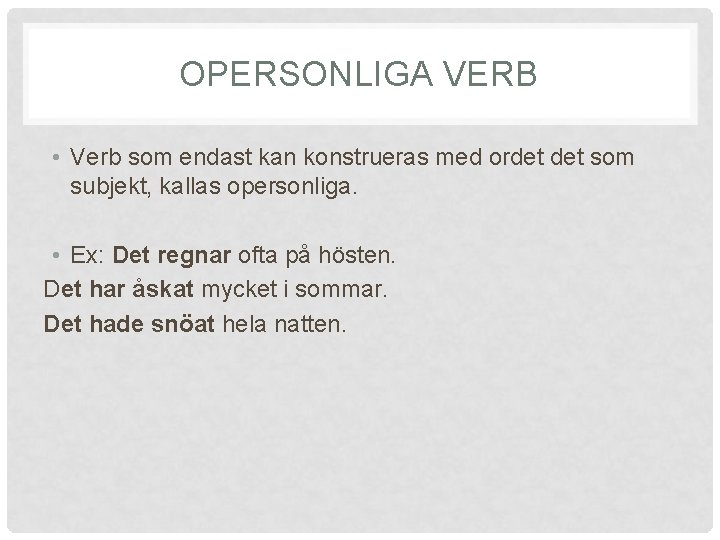 OPERSONLIGA VERB

• Verb som endast kan konstrueras med ordet det som subjekt, kallas opersonliga.

• Ex: Det regnar ofta på hösten.

Det har åskat mycket i sommar.

Det hade snöat hela natten.